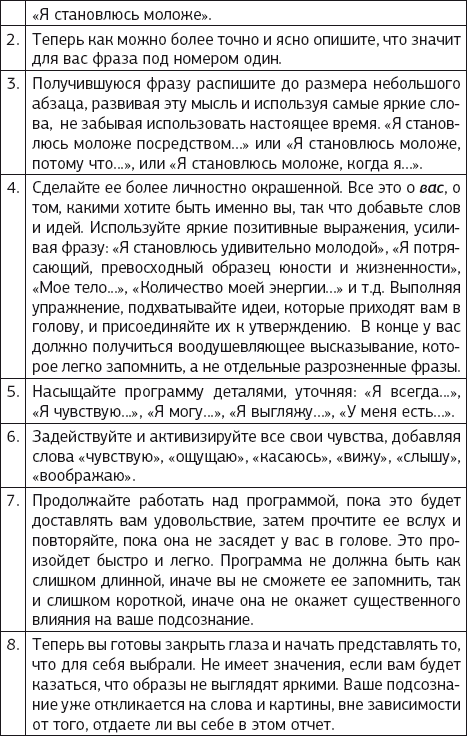 |  | «Я становлюсь моложе». |
|---|---|
| 2. | Теперь как можно более точно и ясно опишите, что значит для вас фраза под номером один. |
| 3. | Получившуюся фразу распишите до размера небольшого абзаца, развивая эту мысль и используя самые яркие слова, не забывая использовать настоящее время. «Я становлюсь моложе посредством...» или «Я становлюсь моложе, потому что...», или «Я становлюсь моложе, когда я...». |
| 4. | Сделайте ее более личностно окрашенной. Все это о ***вас***, о том, какими хотите быть именно вы, так что добавьте слов и идей. Используйте яркие позитивные выражения, усиливая фразу: «Я становлюсь удивительно молодой», «Я потрясающий, превосходный образец юности и жизненности», «Мое тело...», «Количество моей энергии...» и т.д. Выполняя упражнение, подхватывайте идеи, которые приходят вам в голову, и присоединяйте их к утверждению. В конце у вас должно получиться воодушевляющее высказывание, которое легко запомнить, а не отдельные разрозненные фразы. |
| 5. | Насыщайте программу деталями, уточняя: «Я всегда...», «Я чувствую...», «Я могу...», «Я выгляжу...», «У меня есть...». |
| 6. | Задействуйте и активизируйте все свои чувства, добавляя слова «чувствую», «ощущаю», «касаюсь», «вижу», «слышу», «воображаю». |
| 7. | Продолжайте работать над программой, пока это будет доставлять вам удовольствие, затем прочтите ее вслух и повторяйте, пока она не засядет у вас в голове. Это произойдет быстро и легко. Программа не должна быть как слишком длинной, иначе вы не сможете ее запомнить, так и слишком короткой, иначе она не окажет существенного влияния на ваше подсознание. |
| 8. | Теперь вы готовы закрыть глаза и начать представлять то, что для себя выбрали. Не имеет значения, если вам будет казаться, что образы не выглядят яркими. Ваше подсознание уже откликается на слова и картины, вне зависимости от того, отдаете ли вы себе в этом отчет. |